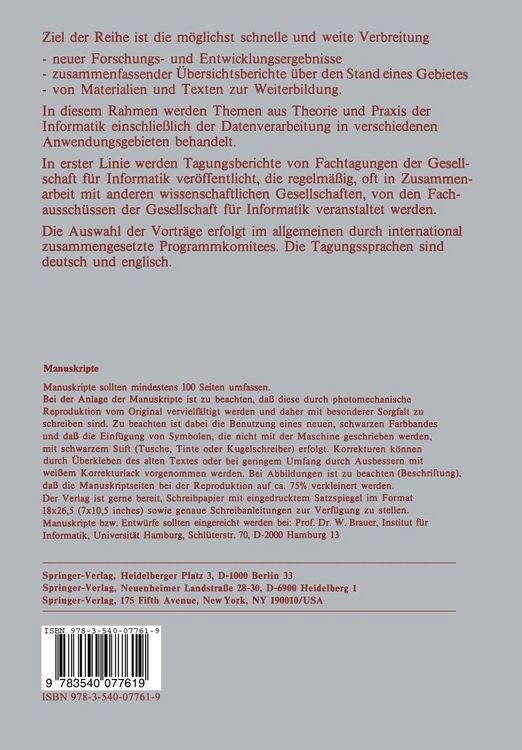 Ziel der Reihe ist die möglichst schnelle und weite Verbreitung

- neuer Forschungs- und Entwicklungsergebnisse
- zusammenfassender Übersichtsberichte über den Stand eines Gebietes
- von Materialien und Texten zur Weiterbildung.

In diesem Rahmen werden Themen aus Theorie und Praxis der Informatik einschließlich der Datenverarbeitung in verschiedenen Anwendungsgebieten behandelt.

In erster Linie werden Tagungsberichte von Fachtagungen der Gesellschaft für Informatik veröffentlicht, die regelmäßig, oft in Zusammenarbeit mit anderen wissenschaftlichen Gesellschaften, von den Fachausschüssen der Gesellschaft für Informatik veranstaltet werden.

Die Auswahl der Vorträge erfolgt im allgemeinen durch international zusammengesetzte Programmkomitees. Die Tagungssprachen sind deutsch und englisch.

Manuskripte

Manuskripte sollten mindestens 100 Seiten umfassen.
Bei der Anlage der Manuskripte ist zu beachten, daß diese durch photomechanische Reproduktion vom Original vervielfältigt werden und daher mit besonderer Sorgfalt zu schreiben sind. Zu beachten ist dabei die Benutzung eines neuen, schwarzen Farbbandes und daß die Einfügung von Symbolen, die nicht mit der Maschine geschrieben werden, mit schwarzem Stift (Tusche, Tinte oder Kugelschreiber) erfolgt. Korrekturen können durch Überkleben des alten Textes oder bei geringem Umfang durch Ausbessern mit weißem Korrekturlack vorgenommen werden. Bei Abbildungen ist zu beachten (Beschriftung), daß die Manuskriptseiten bei der Reproduktion auf ca. 75% verkleinert werden.
Der Verlag ist gerne bereit, Schreibpapier mit eingedrucktem Satzspiegel im Format 18x26,5 (7x10,5 inches) sowie genaue Schreibanleitungen zur Verfügung zu stellen.
Manuskripte bzw. Entwürfe sollten eingereicht werden bei: Prof. Dr. W. Brauer, Institut für Informatik, Universität Hamburg, Schlüterstr. 70, D-2000 Hamburg 13

Springer-Verlag, Heidelberger Platz 3, D-1000 Berlin 33
Springer-Verlag, Neuenheimer Landstraße 28-30, D-6900 Heidelberg 1
Springer-Verlag, 175 Fifth Avenue, New York, NY 190010/USA

ISBN 978-3-540-07761-9
9 783540 077619
ISBN 978-3-540-07761-9